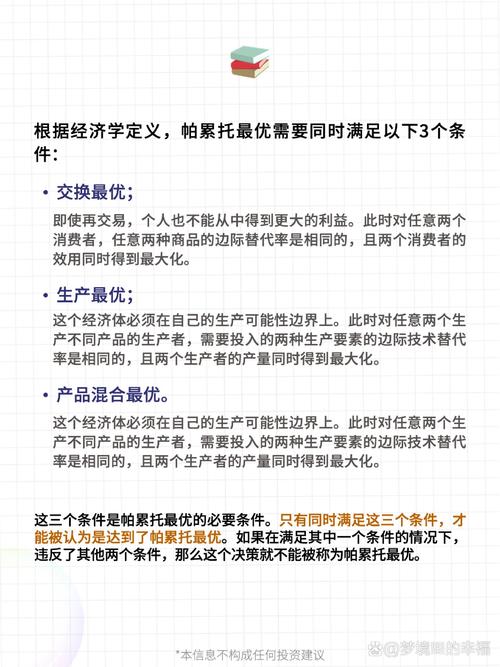 根据经济学定义，帕累托最优需要同时满足以下3个条件：

• 交换最优；

即使再交易，个人也不能从中得到更大的利益。此时对任意两个消费者，任意两种商品的边际替代率是相同的，且两个消费者的效用同时得到最大化。

• 生产最优；

这个经济体必须在自己的生产可能性边界上。此时对任意两个生产不同产品的生产者，需要投入的两种生产要素的边际技术替代率是相同的，且两个生产者的产量同时得到最大化。

• 产品混合最优。

这个经济体必须在自己的生产可能性边界上。此时对任意两个生产不同产品的生产者，需要投入的两种生产要素的边际技术替代率是相同的，且两个生产者的产量同时得到最大化。

这三个条件是帕累托最优的必要条件。只有同时满足这三个条件，才能被认为是达到了帕累托最优。如果在满足其中一个条件的情况下，违反了其他两个条件，那么这个决策就不能被称为帕累托最优。

*本信息不构成任何投资建议

@梦境里的幸福